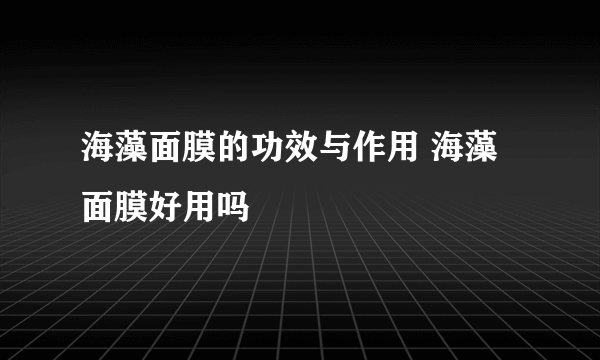 海藻面膜的功效与作用 海藻面膜好用吗